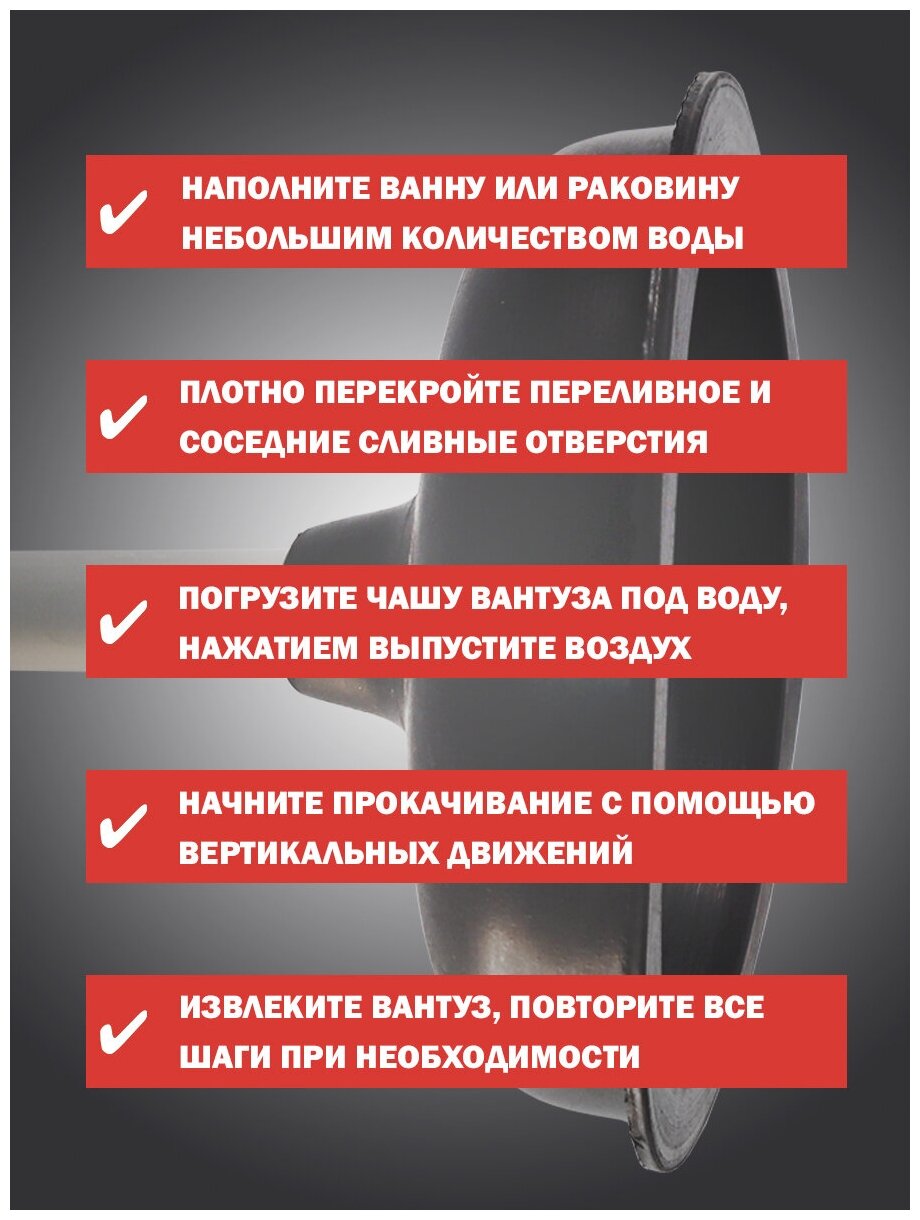 ✔ НАПОЛНИТЕ ВАННУ ИЛИ РАКОВИНУ НЕБОЛЬШИМ КОЛИЧЕСТВОМ ВОДЫ

✔ ПЛОТНО ПЕРЕКРОЙТЕ ПЕРЕЛИВНОЕ И СОСЕДНИЕ СЛИВНЫЕ ОТВЕРСТИЯ

✔ ПОГРУЗИТЕ ЧАШУ ВАНТУЗА ПОД ВОДУ, НАЖАТИЕМ ВЫПУСТИТЕ ВОЗДУХ

✔ НАЧНИТЕ ПРОКАЧИВАНИЕ С ПОМОЩЬЮ ВЕРТИКАЛЬНЫХ ДВИЖЕНИЙ

✔ ИЗВЛЕКИТЕ ВАНТУЗ, ПОВТОРИТЕ ВСЕ ШАГИ ПРИ НЕОБХОДИМОСТИ